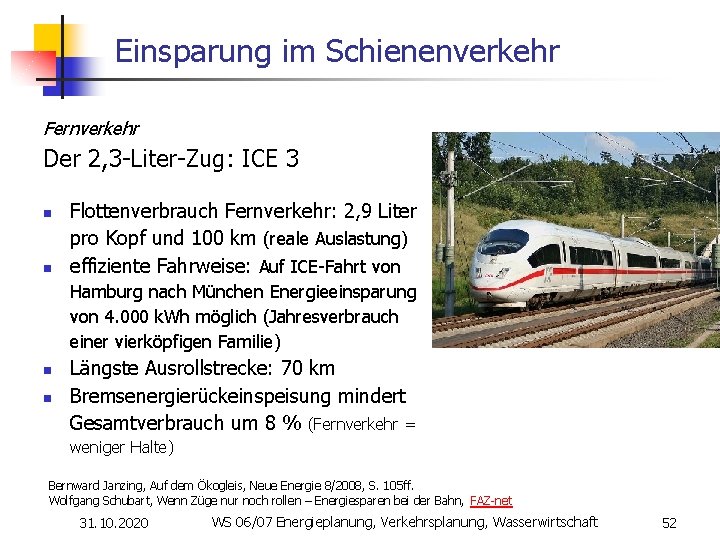 Einsparung im Schienenverkehr

Fernverkehr

Der 2,3-Liter-Zug: ICE 3

- Flottenverbrauch Fernverkehr: 2,9 Liter pro Kopf und 100 km (reale Auslastung)
- effiziente Fahrweise: Auf ICE-Fahrt von Hamburg nach München Energieeinsparung von 4.000 kWh möglich (Jahresverbrauch einer vierköpfigen Familie)
- Längste Ausrollstrecke: 70 km
- Bremsenergierückeinspeisung mindert Gesamtverbrauch um 8 % (Fernverkehr = weniger Halte)

Bernward Janzing, Auf dem Ökogleis, Neue Energie 8/2008, S. 105ff.
Wolfgang Schubart, Wenn Züge nur noch rollen – Energiesparen bei der Bahn, FAZ-net

31.10.2020 WS 06/07 Energieplanung, Verkehrsplanung, Wasserwirtschaft 52